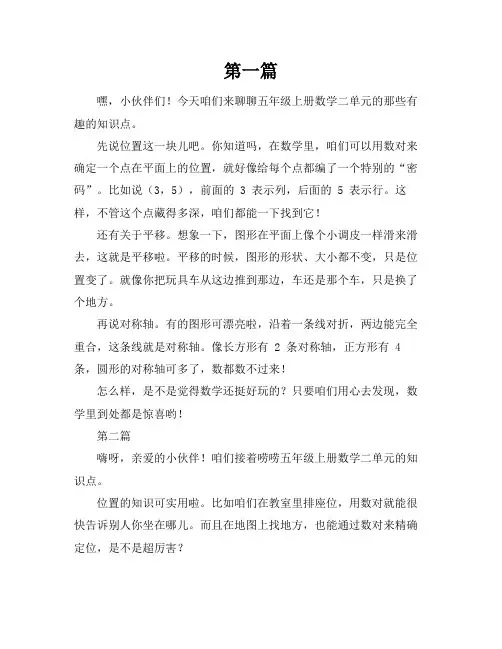 第一篇

嘿，小伙伴们！今天咱们来聊聊五年级上册数学二单元的那些有趣的知识点。

先说位置这一块儿吧。你知道吗，在数学里，咱们可以用数对来确定一个点在平面上的位置，就好像给每个点都编了一个特别的“密码”。比如说（3，5），前面的 3 表示列，后面的 5 表示行。这样，不管这个点藏得多深，咱们都能一下找到它！

还有关于平移。想象一下，图形在平面上像个小调皮一样滑来滑去，这就是平移啦。平移的时候，图形的形状、大小都不变，只是位置变了。就像你把玩具车从这边推到那边，车还是那个车，只是换了个地方。

再说对称轴。有的图形可漂亮啦，沿着一条线对折，两边能完全重合，这条线就是对称轴。像长方形有 2 条对称轴，正方形有 4 条，圆形的对称轴可多了，数都数不过来！

怎么样，是不是觉得数学还挺好玩的？只要咱们用心去发现，数学里到处都是惊喜哟！

第二篇

嗨呀，亲爱的小伙伴！咱们接着唠唠五年级上册数学二单元的知识点。

位置的知识可实用啦。比如咱们在教室里排座位，用数对就能很快告诉别人你坐在哪儿。而且在地图上找地方，也能通过数对来精确定位，是不是超厉害？